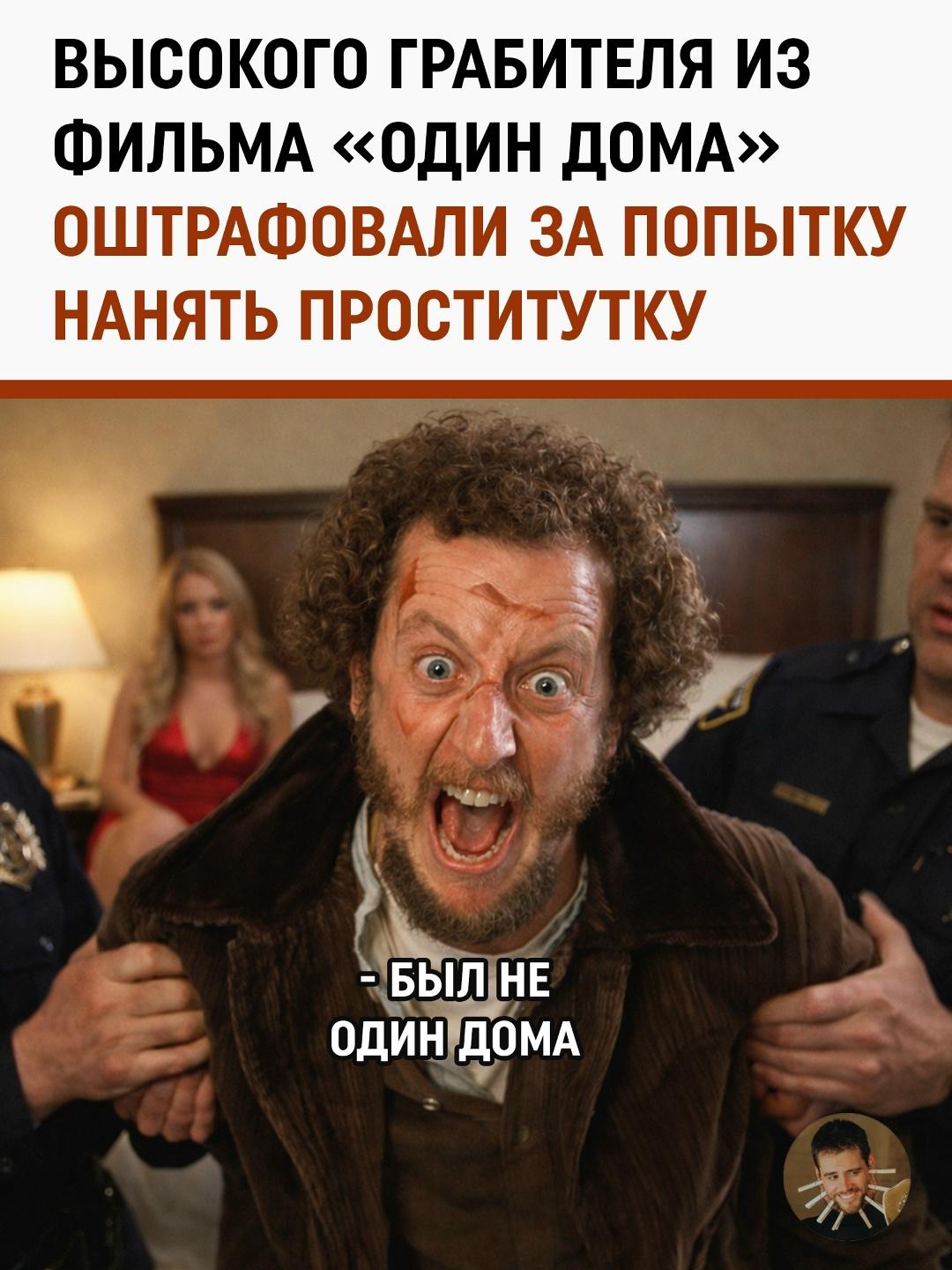 ВЫСОКОГО ГРАБИТЕЛЯ ИЗ ФИЛЬМА «ОДИН ДОМА» ОШТРАФОВАЛИ ЗА ПОПЫТКУ НАНЯТЬ ПРОСТИТУТКУ

- БЫЛ НЕ ОДИН ДОМА